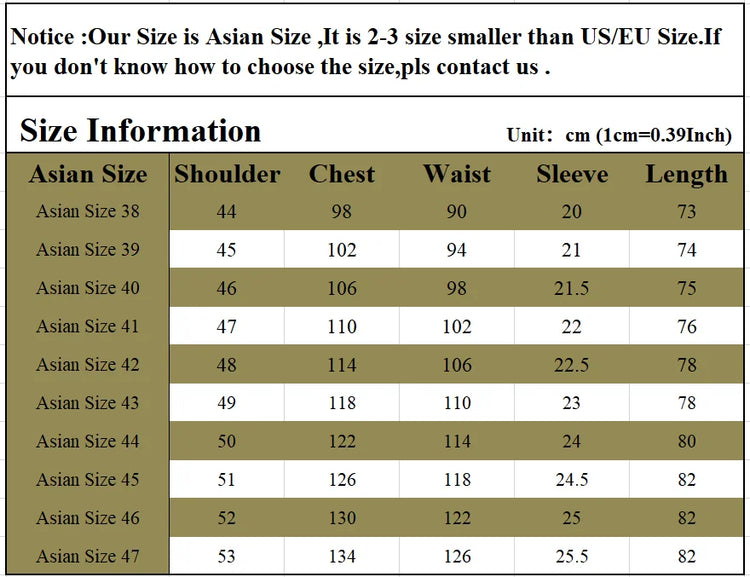 Notice :Our Size is Asian Size ,It is 2-3 size smaller than US/EU Size.If you don't know how to choose the size,pls contact us .

Size Information

Unit: cm (1cm=0.39Inch)

| Asian Size | Shoulder | Chest | Waist | Sleeve | Length |
|---|---|---|---|---|---|
| Asian Size 38 | 44 | 98 | 90 | 20 | 73 |
| Asian Size 39 | 45 | 102 | 94 | 21 | 74 |
| Asian Size 40 | 46 | 106 | 98 | 21.5 | 75 |
| Asian Size 41 | 47 | 110 | 102 | 22 | 76 |
| Asian Size 42 | 48 | 114 | 106 | 22.5 | 78 |
| Asian Size 43 | 49 | 118 | 110 | 23 | 78 |
| Asian Size 44 | 50 | 122 | 114 | 24 | 80 |
| Asian Size 45 | 51 | 126 | 118 | 24.5 | 82 |
| Asian Size 46 | 52 | 130 | 122 | 25 | 82 |
| Asian Size 47 | 53 | 134 | 126 | 25.5 | 82 |